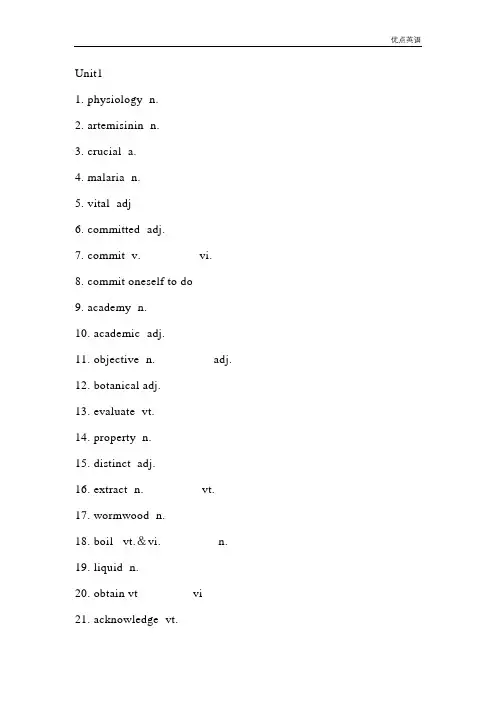 优点英语

Unit1

1. physiology n.

2. artemisinin n.

3. crucial a.

4. malaria n.

5. vital adj

6. committed adj.

7. commit v. vi.

8. commit oneself to do

9. academy n.

10. academic adj.

11. objective n. adj.

12. botanical adj.

13. evaluate vt.

14. property n.

15. distinct adj.

16. extract n. vt.

17. wormwood n.

18. boil vt.&vi. n.

19. liquid n.

20. obtain vt vi

21. acknowledge vt.